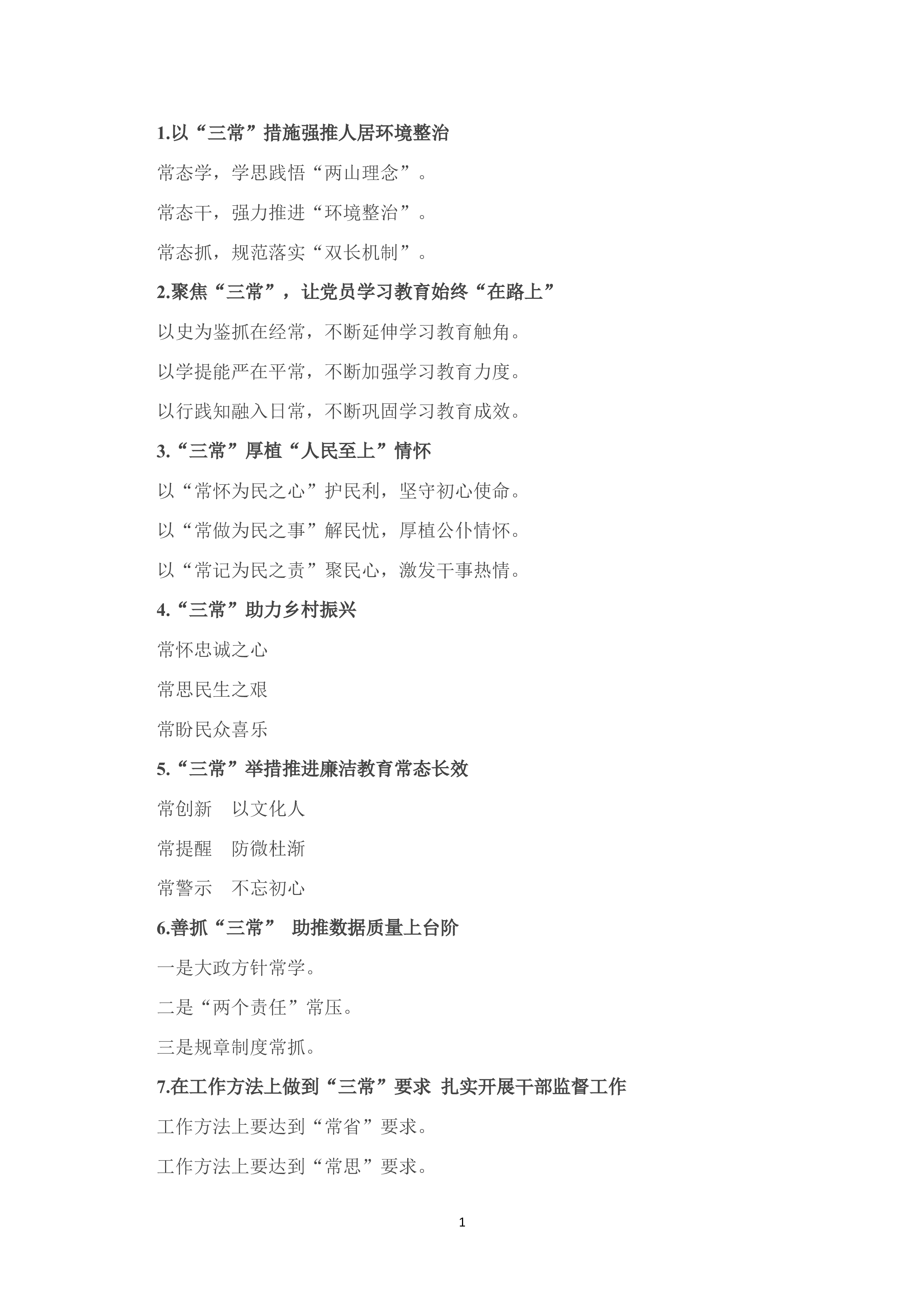 1.以“三常”措施强推人居环境整治

常态学，学思践悟“两山理念”。

常态干，强力推进“环境整治”。

常态抓，规范落实“双长机制”。

2.聚焦“三常”，让党员学习教育始终“在路上”

以史为鉴抓在经常，不断延伸学习教育触角。

以学提能严在平常，不断加强学习教育力度。

以行践知融入日常，不断巩固学习教育成效。

3.“三常”厚植“人民至上”情怀

以“常怀为民之心”护民利，坚守初心使命。

以“常做为民之事”解民忧，厚植公仆情怀。

以“常记为民之责”聚民心，激发干事热情。

4.“三常”助力乡村振兴

常怀忠诚之心

常思民生之艰

常盼民众喜乐

5.“三常”举措推进廉洁教育常态长效

常创新　以文化人

常提醒　防微杜渐

常警示　不忘初心

6.善抓“三常”　助推数据质量上台阶

一是大政方针常学。

二是“两个责任”常压。

三是规章制度常抓。

7.在工作方法上做到“三常”要求　扎实开展干部监督工作

工作方法上要达到“常省”要求。

工作方法上要达到“常思”要求。

1